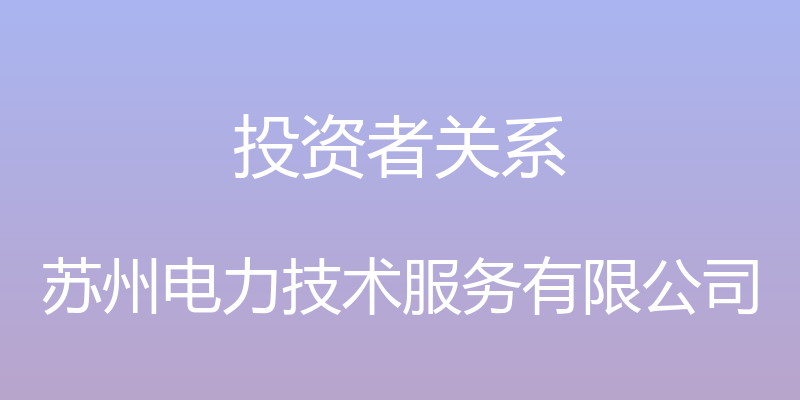 投资者关系

苏州电力技术服务有限公司